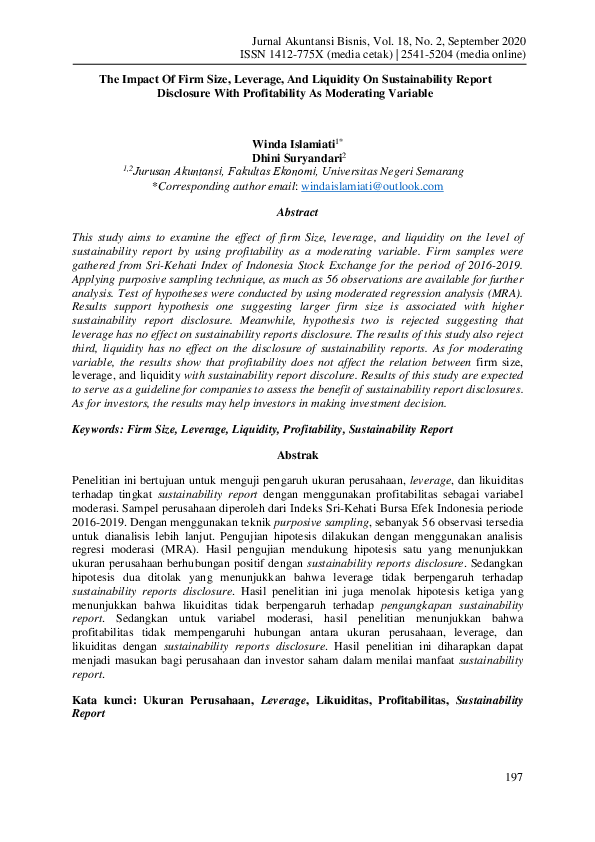 Jurnal Akuntansi Bisnis, Vol. 18, No. 2, September 2020
ISSN 1412-775X (media cetak) | 2541-5204 (media online)

The Impact Of Firm Size, Leverage, And Liquidity On Sustainability Report Disclosure With Profitability As Moderating Variable

Winda Islamiati$^{1*}$
Dhini Suryandari$^{2}$
$^{1,2}$Jurusan Akuntansi, Fakultas Ekonomi, Universitas Negeri Semarang
*Corresponding author email: windaislamiati@outlook.com

Abstract

This study aims to examine the effect of firm Size, leverage, and liquidity on the level of sustainability report by using profitability as a moderating variable. Firm samples were gathered from Sri-Kehati Index of Indonesia Stock Exchange for the period of 2016-2019. Applying purposive sampling technique, as much as 56 observations are available for further analysis. Test of hypotheses were conducted by using moderated regression analysis (MRA). Results support hypothesis one suggesting larger firm size is associated with higher sustainability report disclosure. Meanwhile, hypothesis two is rejected suggesting that leverage has no effect on sustainability reports disclosure. The results of this study also reject third, liquidity has no effect on the disclosure of sustainability reports. As for moderating variable, the results show that profitability does not affect the relation between firm size, leverage, and liquidity with sustainability report discolure. Results of this study are expected to serve as a guideline for companies to assess the benefit of sustainability report disclosures. As for investors, the results may help investors in making investment decision.

Keywords: Firm Size, Leverage, Liquidity, Profitability, Sustainability Report

Abstrak

Penelitian ini bertujuan untuk menguji pengaruh ukuran perusahaan, leverage, dan likuiditas terhadap tingkat sustainability report dengan menggunakan profitabilitas sebagai variabel moderasi. Sampel perusahaan diperoleh dari Indeks Sri-Kehati Bursa Efek Indonesia periode 2016-2019. Dengan menggunakan teknik purposive sampling, sebanyak 56 observasi tersedia untuk dianalisis lebih lanjut. Pengujian hipotesis dilakukan dengan menggunakan analisis regresi moderasi (MRA). Hasil pengujian mendukung hipotesis satu yang menunjukkan ukuran perusahaan berhubungan positif dengan sustainability reports disclosure. Sedangkan hipotesis dua ditolak yang menunjukkan bahwa leverage tidak berpengaruh terhadap sustainability reports disclosure. Hasil penelitian ini juga menolak hipotesis ketiga yang menunjukkan bahwa likuiditas tidak berpengaruh terhadap pengungkapan sustainability report. Sedangkan untuk variabel moderasi, hasil penelitian menunjukkan bahwa profitabilitas tidak mempengaruhi hubungan antara ukuran perusahaan, leverage, dan likuiditas dengan sustainability reports disclosure. Hasil penelitian ini diharapkan dapat menjadi masukan bagi perusahaan dan investor saham dalam menilai manfaat sustainability report.

Kata kunci: Ukuran Perusahaan, Leverage, Likuiditas, Profitabilitas, Sustainability Report

197